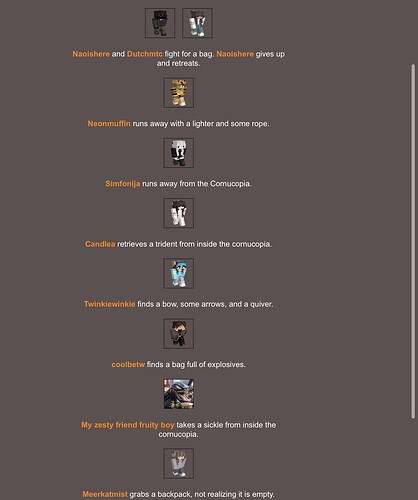 Naoishere and Dutchmtc fight for a bag. Naoishere gives up and retreats.

Neonmuffin runs away with a lighter and some rope.

Simfonija runs away from the Cornucopia.

Candlea retrieves a trident from inside the cornucopia.

Twinkiewinkie finds a bow, some arrows, and a quiver.

coolbetw finds a bag full of explosives.

My zesty friend fruity boy takes a sickle from inside the cornucopia.

Meerkatmist grabs a backpack, not realizing it is empty.